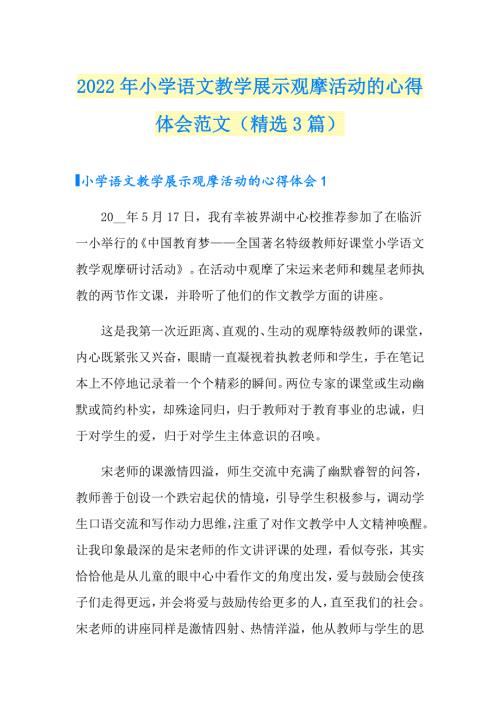 2022年小学语文教学展示观摩活动的心得体会范文（精选3篇）

小学语文教学展示观摩活动的心得体会1

20__年5月17日，我有幸被界湖中心校推荐参加了在临沂一小举行的《中国教育梦——全国著名特级教师好课堂小学语文教学观摩研讨活动》。在活动中观摩了宋运来老师和魏星老师执教的两节作文课，并聆听了他们的作文教学方面的讲座。

这是我第一次近距离、直观的、生动的观摩特级教师的课堂，内心既紧张又兴奋，眼睛一直凝视着执教老师和学生，手在笔记本上不停地记录着一个个精彩的瞬间。两位专家的课堂或生动幽默或简约朴实，却殊途同归，归于教师对于教育事业的忠诚，归于对学生的爱，归于对学生主体意识的召唤。

宋老师的课激情四溢，师生交流中充满了幽默睿智的问答，教师善于创设一个跌宕起伏的情境，引导学生积极参与，调动学生口语交流和写作动力思维，注重了对作文教学中人文精神唤醒。让我印象最深的是宋老师的作文讲评课的处理，看似夸张，其实恰恰他是从儿童的眼中心中看作文的角度出发，爱与鼓励会使孩子们走得更远，并会将爱与鼓励传给更多的人，直至我们的社会。宋老师的讲座同样是激情四射、热情洋溢，他从教师与学生的思